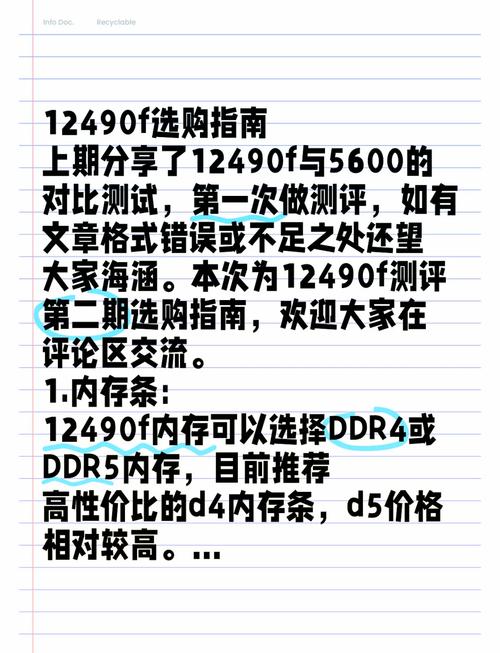 Info Doc.    Recyclable

12490f选购指南
上期分享了12490f与5600的对比测试，第一次做测评，如有文章格式错误或不足之处还望大家海涵。本次为12490f测评第二期选购指南，欢迎大家在评论区交流。
1.内存条：
12490f内存可以选择DDR4或DDR5内存，目前推荐高性价比的d4内存条，d5价格相对较高。...